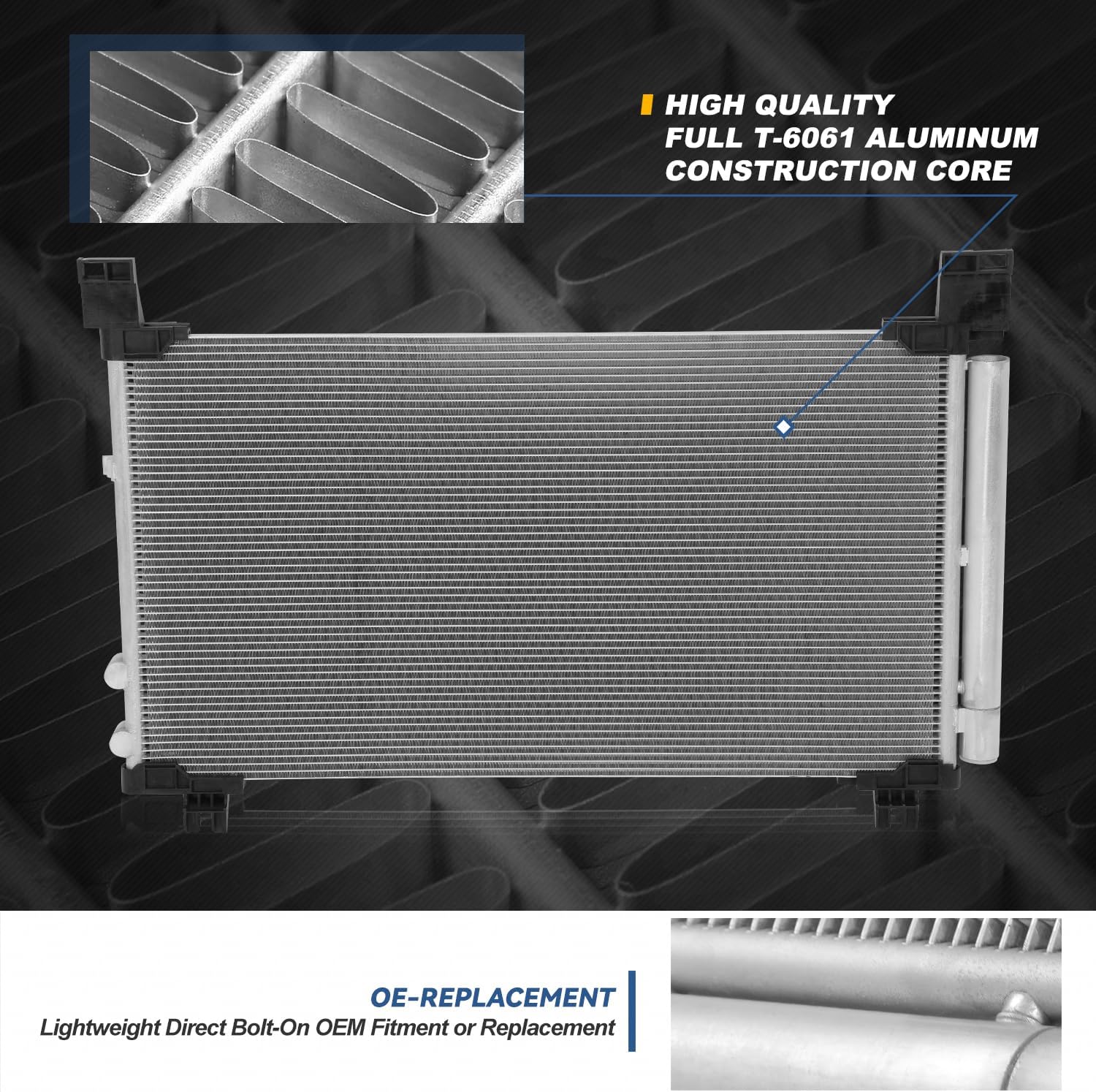 HIGH QUALITY
FULL T-6061 ALUMINUM CONSTRUCTION CORE

OE-REPLACEMENT
Lightweight Direct Bolt-On OEM Fitment or Replacement